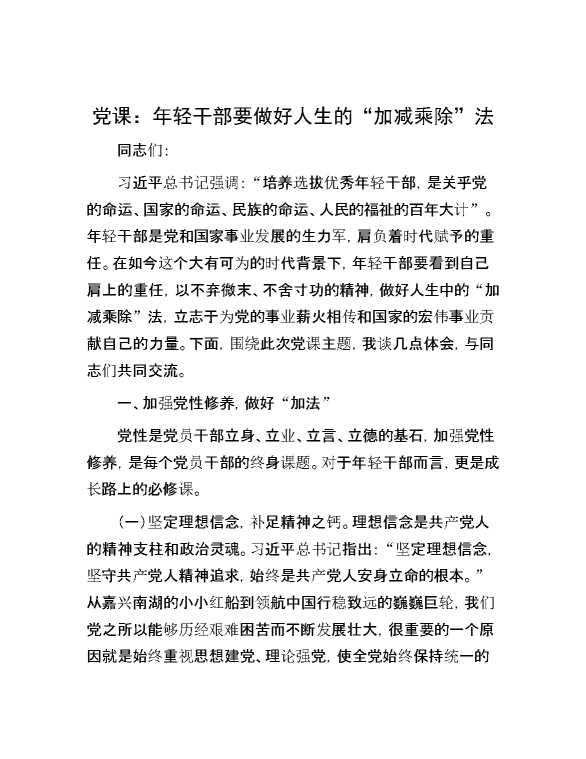 党课：年轻干部要做好人生的“加减乘除”法

同志们：

习近平总书记强调：“培养选拔优秀年轻干部，是关乎党的命运、国家的命运、民族的命运、人民的福祉的百年大计”。年轻干部是党和国家事业发展的生力军，肩负着时代赋予的重任。在如今这个大有可为的时代背景下，年轻干部要看到自己肩上的重任，以不弃微末、不舍寸功的精神，做好人生中的“加减乘除”法，立志于为党的事业薪火相传和国家的宏伟事业贡献自己的力量。下面，围绕此次党课主题，我谈几点体会，与同志们共同交流。

一、加强党性修养，做好“加法”

党性是党员干部立身、立业、立言、立德的基石，加强党性修养，是每个党员干部的终身课题。对于年轻干部而言，更是成长路上的必修课。

（一）坚定理想信念，补足精神之钙。理想信念是共产党人的精神支柱和政治灵魂。习近平总书记指出：“坚定理想信念，坚守共产党人精神追求，始终是共产党人安身立命的根本。”从嘉兴南湖的小小红船到领航中国行稳致远的巍巍巨轮，我们党之所以能够历经艰难困苦而不断发展壮大，很重要的一个原因就是始终重视思想建党、理论强党，使全党始终保持统一的